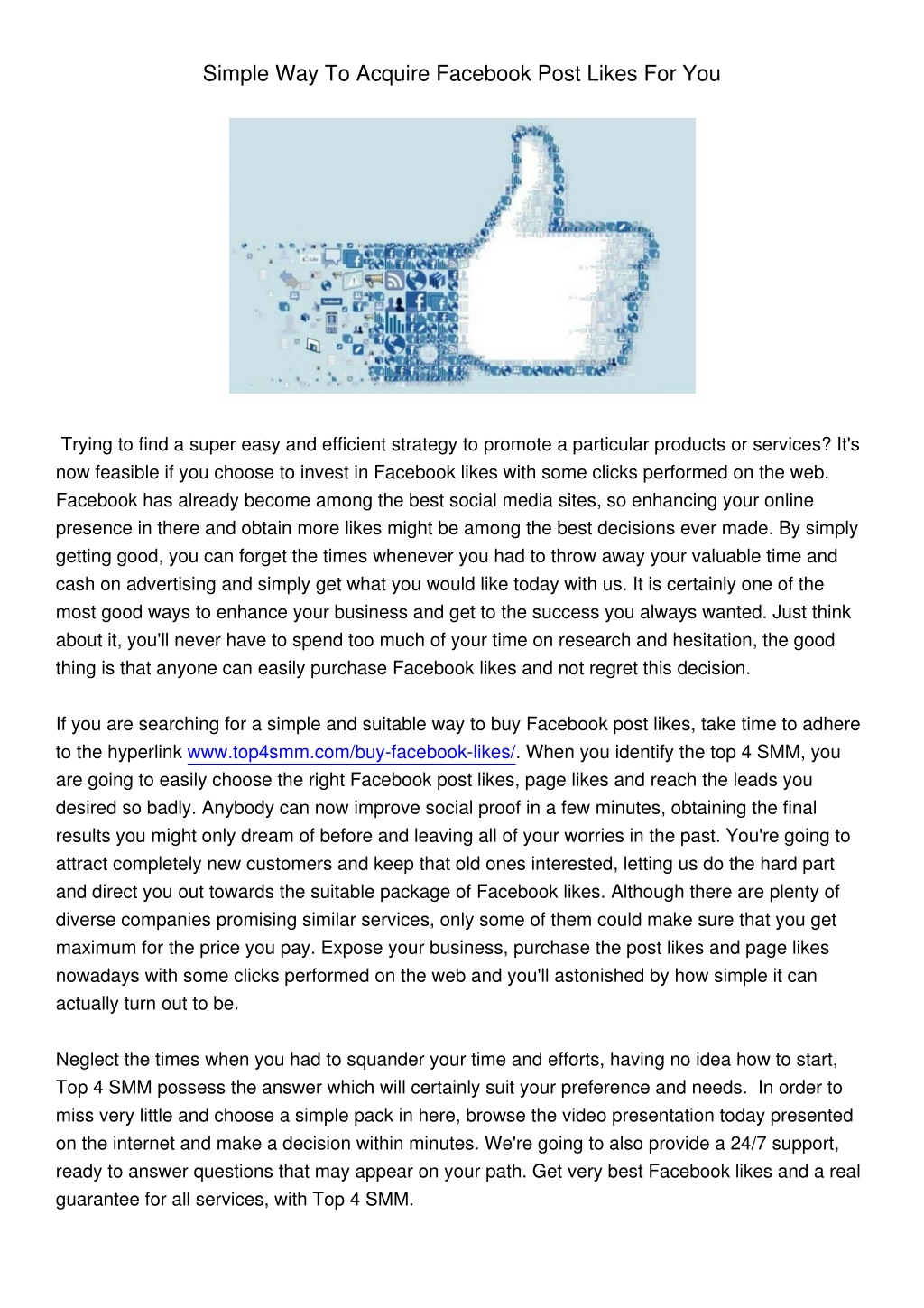 Simple Way To Acquire Facebook Post Likes For You

Trying to find a super easy and efficient strategy to promote a particular products or services? It's now feasible if you choose to invest in Facebook likes with some clicks performed on the web. Facebook has already become among the best social media sites, so enhancing your online presence in there and obtain more likes might be among the best decisions ever made. By simply getting good, you can forget the times whenever you had to throw away your valuable time and cash on advertising and simply get what you would like today with us. It is certainly one of the most good ways to enhance your business and get to the success you always wanted. Just think about it, you'll never have to spend too much of your time on research and hesitation, the good thing is that anyone can easily purchase Facebook likes and not regret this decision.

If you are searching for a simple and suitable way to buy Facebook post likes, take time to adhere to the hyperlink www.top4smm.com/buy-facebook-likes/. When you identify the top 4 SMM, you are going to easily choose the right Facebook post likes, page likes and reach the leads you desired so badly. Anybody can now improve social proof in a few minutes, obtaining the final results you might only dream of before and leaving all of your worries in the past. You're going to attract completely new customers and keep that old ones interested, letting us do the hard part and direct you out towards the suitable package of Facebook likes. Although there are plenty of diverse companies promising similar services, only some of them could make sure that you get maximum for the price you pay. Expose your business, purchase the post likes and page likes nowadays with some clicks performed on the web and you'll astonished by how simple it can actually turn out to be.

Neglect the times when you had to squander your time and efforts, having no idea how to start, Top 4 SMM possess the answer which will certainly suit your preference and needs. In order to miss very little and choose a simple pack in here, browse the video presentation today presented on the internet and make a decision within minutes. We're going to also provide a 24/7 support, ready to answer questions that may appear on your path. Get very best Facebook likes and a real guarantee for all services, with Top 4 SMM.